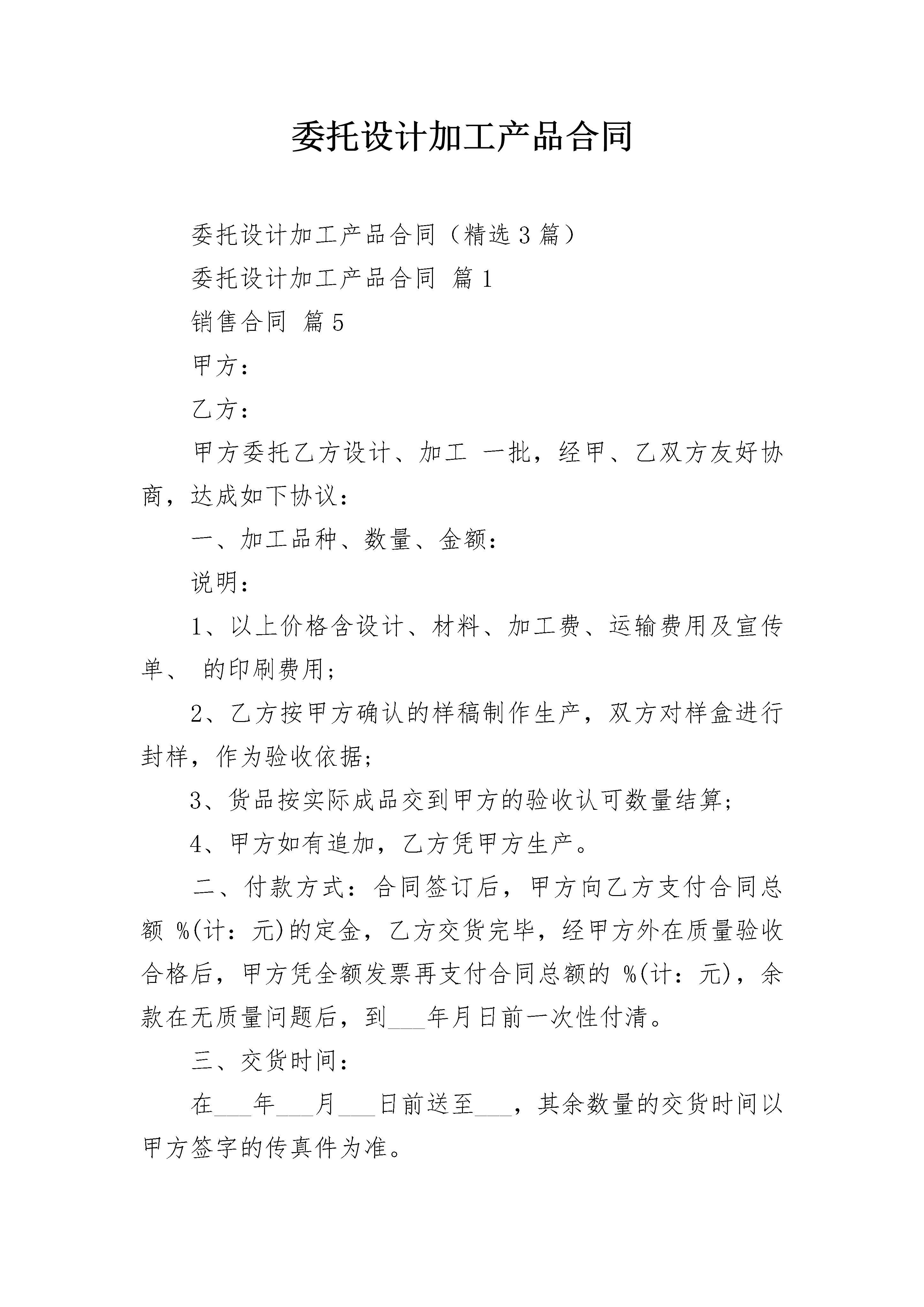 委托设计加工产品合同

委托设计加工产品合同（精选3篇）

委托设计加工产品合同 篇1

销售合同 篇5

甲方：

乙方：

甲方委托乙方设计、加工 一批，经甲、乙双方友好协商，达成如下协议：

一、加工品种、数量、金额：

说明：

1、以上价格含设计、材料、加工费、运输费用及宣传单、 的印刷费用；

2、乙方按甲方确认的样稿制作生产，双方对样盒进行封样，作为验收依据；

3、货品按实际成品交到甲方的验收认可数量结算；

4、甲方如有追加，乙方凭甲方生产。

二、付款方式：合同签订后，甲方向乙方支付合同总额 %(计：元)的定金，乙方交货完毕，经甲方外在质量验收合格后，甲方凭全额发票再支付合同总额的 %(计：元)，余款在无质量问题后，到___年月日前一次性付清。

三、交货时间：

在___年___月___日前送至___，其余数量的交货时间以甲方签字的传真件为准。